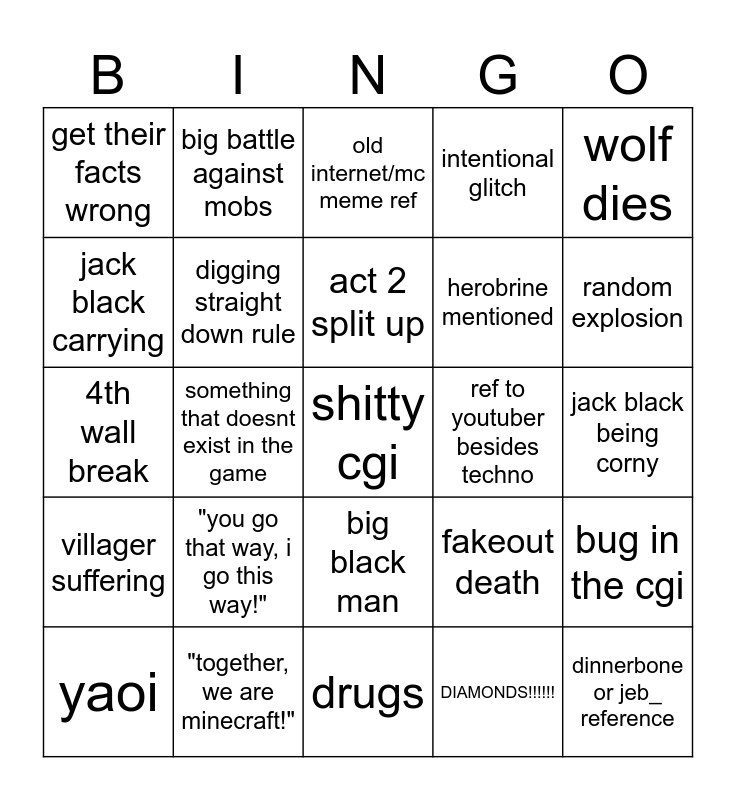 | B | I | N | G | O |
|---|---|---|---|---|
| get their facts wrong | big battle against mobs | old internet/mc meme ref | intentional glitch | wolf dies |
| jack black carrying | digging straight down rule | act 2 split up | herobrine mentioned | random explosion |
| 4th wall break | something that doesnt exist in the game | shitty cgi | ref to youtuber besides techno | jack black being corny |
| villager suffering | "you go that way, i go this way!" | big black man | fakeout death | bug in the cgi |
| yaoi | "together, we are minecraft!" | drugs | DIAMONDS!!!!!! | dinnerbone or jeb_ reference |